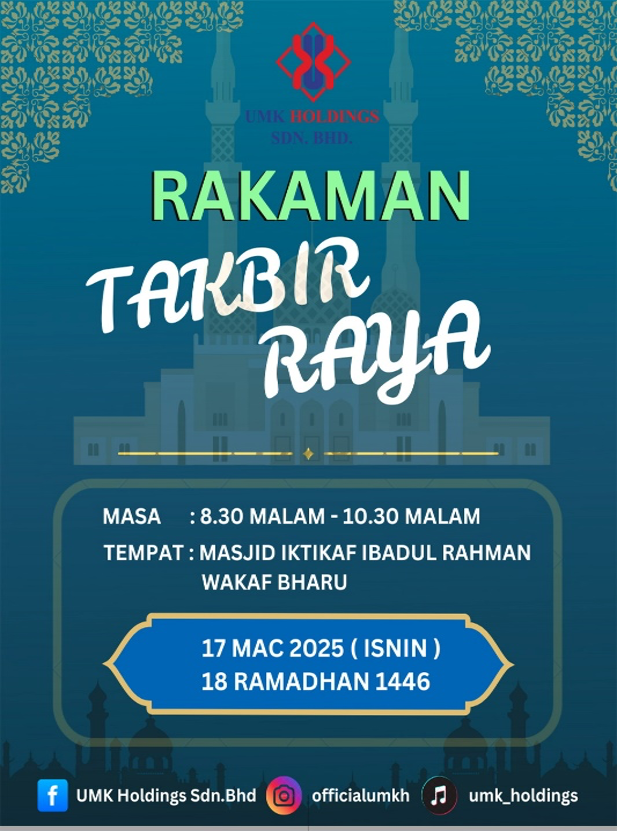 UMK HOLDINGS
SDN. BHD.

RAKAMAN

TAKBIR
RAYA

MASA : 8.30 MALAM - 10.30 MALAM

TEMPAT : MASJID IKTIKAF IBADUL RAHMAN
WAKAF BHARU

17 MAC 2025 ( ISNIN )
18 RAMADHAN 1446

UMK Holdings Sdn.Bhd officialumkh umk_holdings